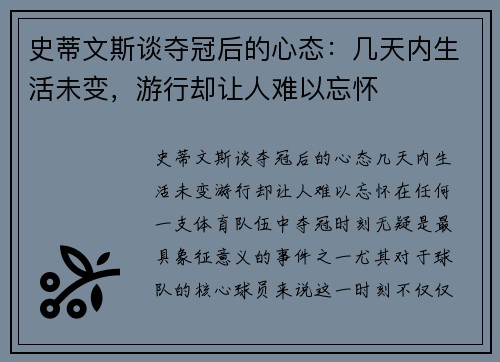 史蒂文斯谈夺冠后的心态：几天内生活未变，游行却让人难以忘怀

史蒂文斯谈夺冠后的心态几天内生活未变游行却让人难以忘怀在任何一支体育队伍中夺冠时刻无疑是最具象征意义的事件之一尤其对于球队的核心球员来说这一时刻不仅仅